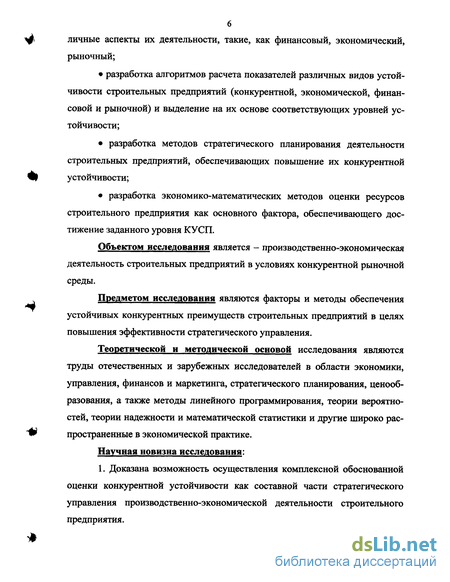 6

личные аспекты их деятельности, такие, как финансовый, экономический, рыночный;

• разработка алгоритмов расчета показателей различных видов устойчивости строительных предприятий (конкурентной, экономической, финансовой и рыночной) и выделение на их основе соответствующих уровней устойчивости;

• разработка методов стратегического планирования деятельности строительных предприятий, обеспечивающих повышение их конкурентной устойчивости;

• разработка экономико-математических методов оценки ресурсов строительного предприятия как основного фактора, обеспечивающего достижение заданного уровня КУСП.

Объектом исследования является – производственно-экономическая деятельность строительных предприятий в условиях конкурентной рыночной среды.

Предметом исследования являются факторы и методы обеспечения устойчивых конкурентных преимуществ строительных предприятий в целях повышения эффективности стратегического управления.

Теоретической и методической основой исследования являются труды отечественных и зарубежных исследователей в области экономики, управления, финансов и маркетинга, стратегического планирования, ценообразования, а также методы линейного программирования, теории вероятностей, теории надежности и математической статистики и другие широко распространенные в экономической практике.

Научная новизна исследования:

1. Доказана возможность осуществления комплексной обоснованной оценки конкурентной устойчивости как составной части стратегического управления производственно-экономической деятельности строительного предприятия.

dsLib.net
библиотека диссертаций